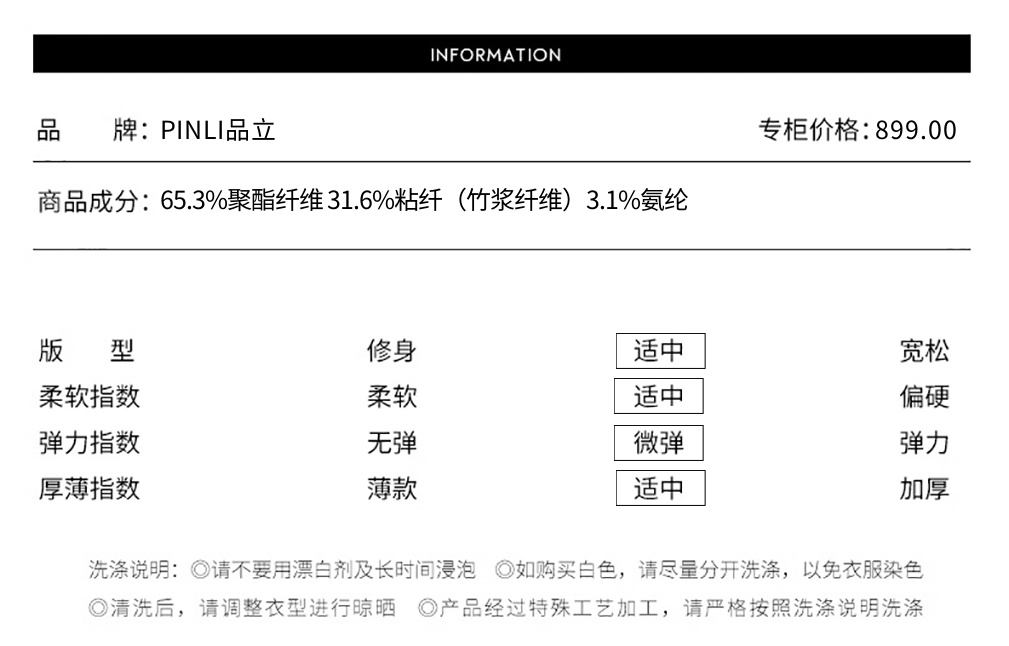 INFORMATION

品 牌：PINLI品立

专柜价格：899.00

商品成分：65.3%聚酯纤维31.6%粘纤（竹浆纤维）3.1%氨纶

版 型 修身 适中 宽松
柔软指数 柔软 适中 偏硬
弹力指数 无弹 微弹 弹力
厚薄指数 薄款 适中 加厚

洗涤说明：◎请不要用漂白剂及长时间浸泡 ◎如购买白色，请尽量分开洗涤，以免衣服染色
◎清洗后，请调整衣型进行晾晒 ◎产品经过特殊工艺加工，请严格按照洗涤说明洗涤